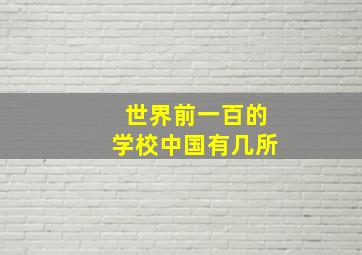 世界前一百的
学校中国有几所